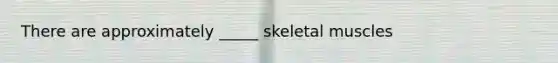 There are approximately _____ skeletal muscles